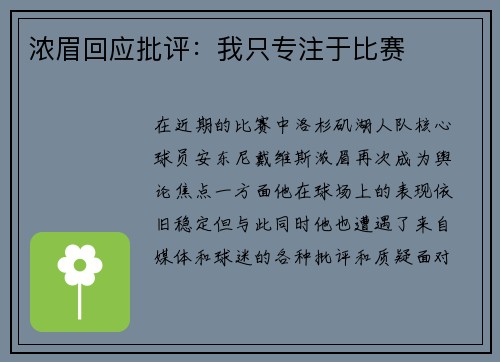 浓眉回应批评：我只专注于比赛

在近期的比赛中洛杉矶湖人队核心球员安东尼戴维斯浓眉再次成为舆论焦点一方面他在球场上的表现依旧稳定但与此同时他也遭遇了来自媒体和球迷的各种批评和质疑面对